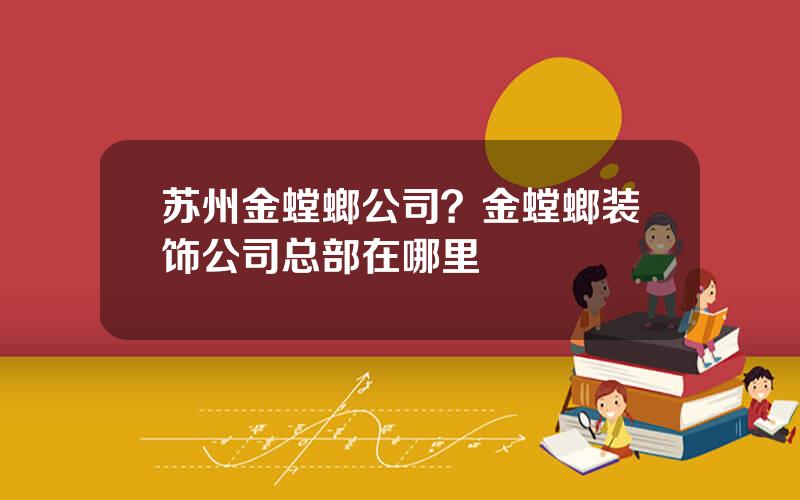 苏州金螳螂公司？金螳螂装饰公司总部在哪里